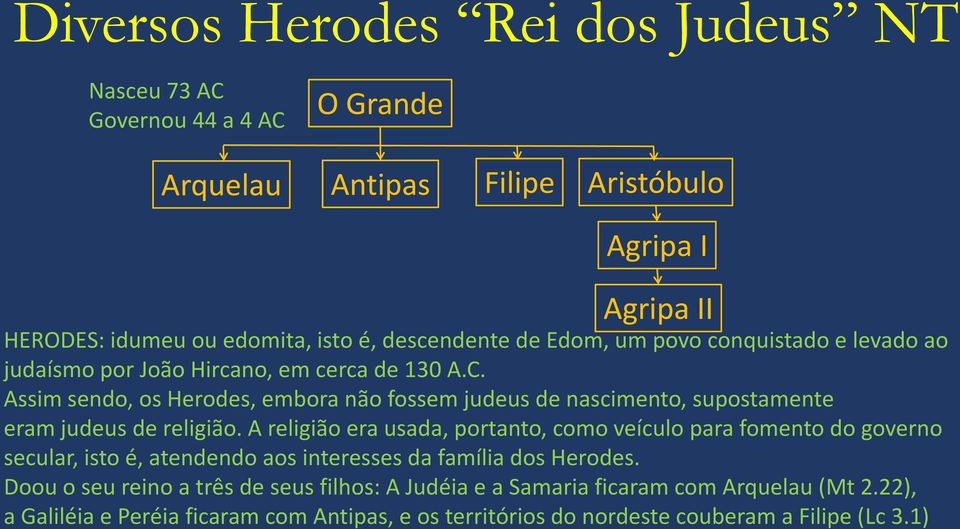 Diversos Herodes “Rei dos Judeus” NT

Nasceu 73 AC
Governou 44 a 4 AC

O Grande

Arquelau

Antipas

Filipe

Aristóbulo

Agripa I

Agripa II

HERODES: idumeu ou edomita, isto é, descendente de Edom, um povo conquistado e levado ao judaísmo por João Hircano, em cerca de 130 A.C.
Assim sendo, os Herodes, embora não fossem judeus de nascimento, supostamente eram judeus de religião. A religião era usada, portanto, como veículo para fomento do governo secular, isto é, atendendo aos interesses da família dos Herodes.
Doou o seu reino a três de seus filhos: A Judéia e a Samaria ficaram com Arquelau (Mt 2.22), a Galiléia e Peréia ficaram com Antipas, e os territórios do nordeste couberam a Filipe (Lc 3.1)